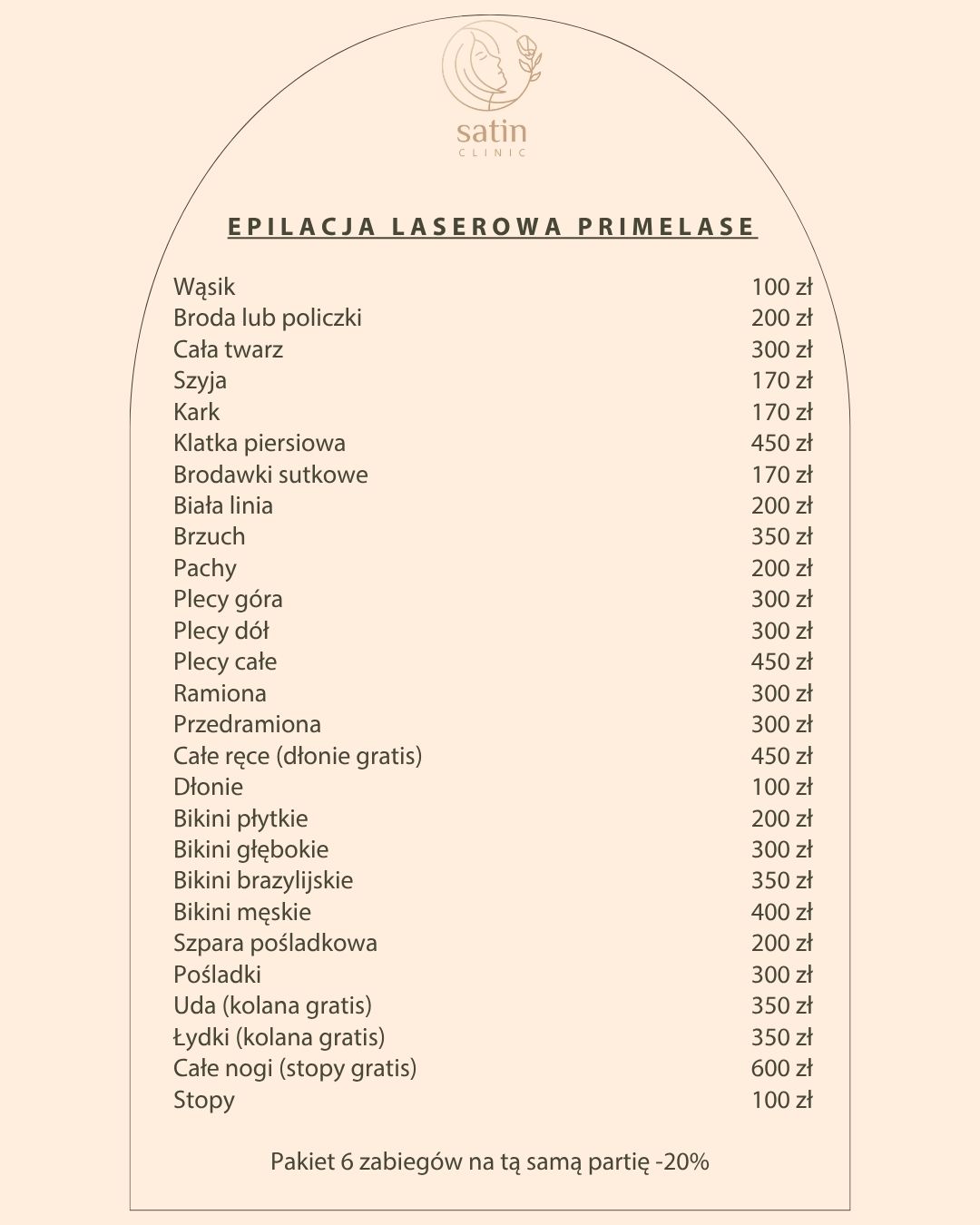 satin
CLINIC

EPILACJA LASEROWA PRIMELASE

| | |
|---|---|
| Wąsik | 100 zł |
| Broda lub policzki | 200 zł |
| Cała twarz | 300 zł |
| Szyja | 170 zł |
| Kark | 170 zł |
| Klatka piersiowa | 450 zł |
| Brodawki sutkowe | 170 zł |
| Biała linia | 200 zł |
| Brzuch | 350 zł |
| Pachy | 200 zł |
| Plecy góra | 300 zł |
| Plecy dół | 300 zł |
| Plecy całe | 450 zł |
| Ramiona | 300 zł |
| Przedramiona | 300 zł |
| Całe ręce (dłonie gratis) | 450 zł |
| Dłonie | 100 zł |
| Bikini płytkie | 200 zł |
| Bikini głębokie | 300 zł |
| Bikini brazylijskie | 350 zł |
| Bikini męskie | 400 zł |
| Szpara pośladkowa | 200 zł |
| Pośladki | 300 zł |
| Uda (kolana gratis) | 350 zł |
| Łydki (kolana gratis) | 350 zł |
| Całe nogi (stopy gratis) | 600 zł |
| Stopy | 100 zł |

Pakiet 6 zabiegów na tą samą partię -20%